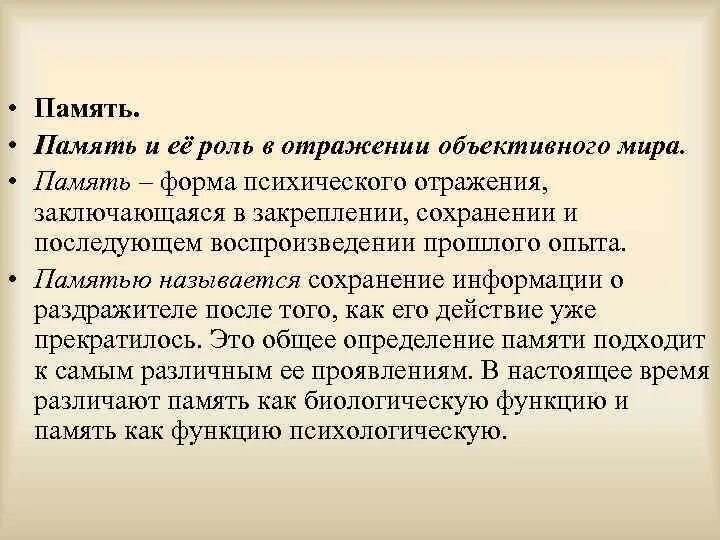 • Память.
• Память и её роль в отражении объективного мира.
• Память – форма психического отражения, заключающаяся в закреплении, сохранении и последующем воспроизведении прошлого опыта.
• Памятью называется сохранение информации о раздражителе после того, как его действие уже прекратилось. Это общее определение памяти подходит к самым различным ее проявлениям. В настоящее время различают память как биологическую функцию и память как функцию психологическую.